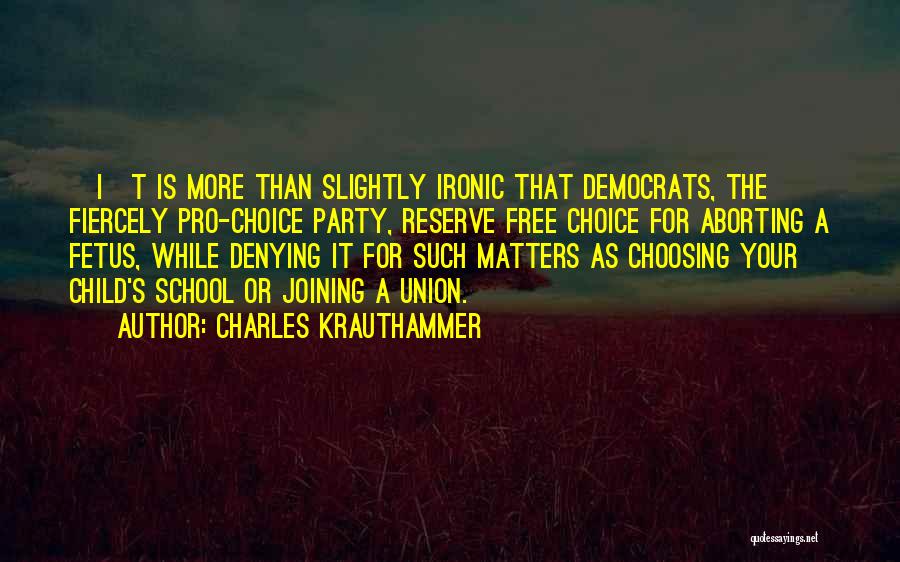 I T IS MORE THAN SLIGHTLY IRONIC THAT DEMOCRATS, THE FIERCELY PRO-CHOICE PARTY, RESERVE FREE CHOICE FOR ABORTING A FETUS, WHILE DENYING IT FOR SUCH MATTERS AS CHOOSING YOUR CHILD'S SCHOOL OR JOINING A UNION.

AUTHOR: CHARLES KRAUTHAMMER

quotessayings.net